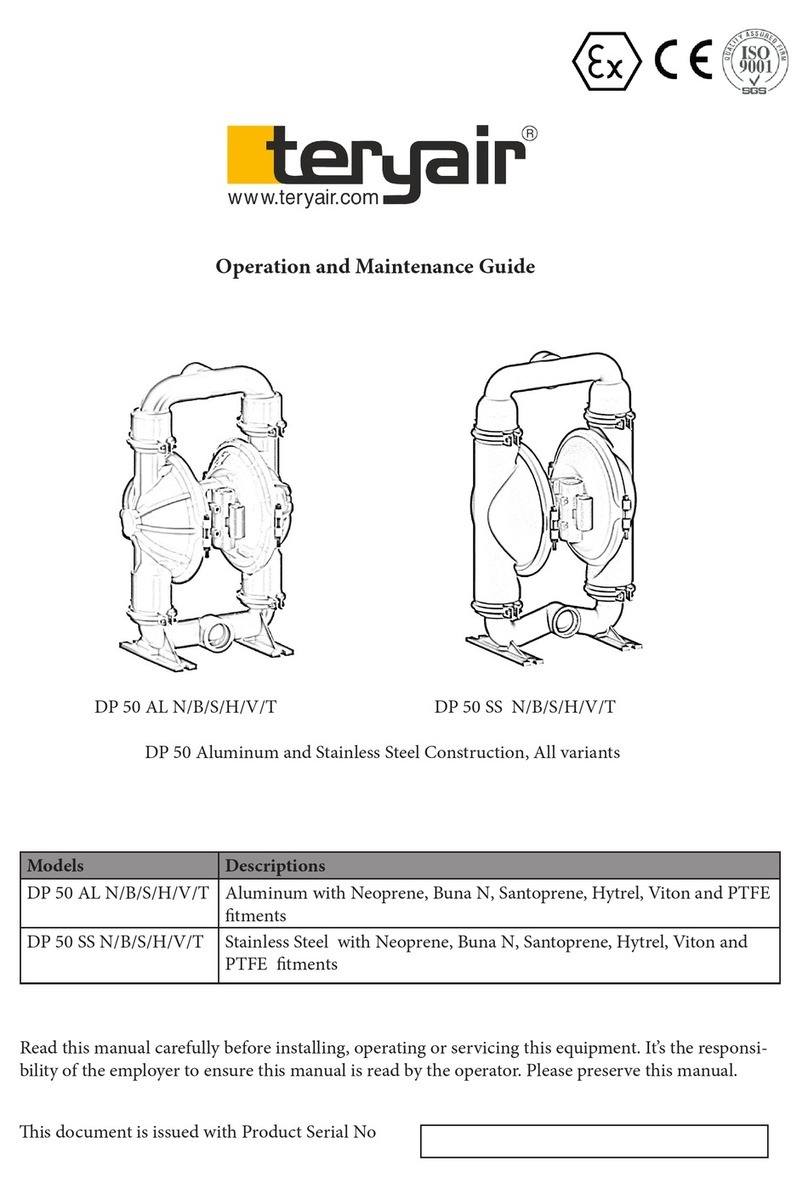 Ex CE QUALITY ASSURED FIRM ISO 9001 SGS

teryair®
www.teryair.com

Operation and Maintenance Guide

DP 50 AL N/B/S/H/V/T

DP 50 SS N/B/S/H/V/T

DP 50 Aluminum and Stainless Steel Construction, All variants

| Models | Descriptions |
|---|---|
| DP 50 AL N/B/S/H/V/T | Aluminum with Neoprene, Buna N, Santoprene, Hytrel, Viton and PTFE fitments |
| DP 50 SS N/B/S/H/V/T | Stainless Steel with Neoprene, Buna N, Santoprene, Hytrel, Viton and PTFE fitments |

Read this manual carefully before installing, operating or servicing this equipment. It's the responsibility of the employer to ensure this manual is read by the operator. Please preserve this manual.

This document is issued with Product Serial No